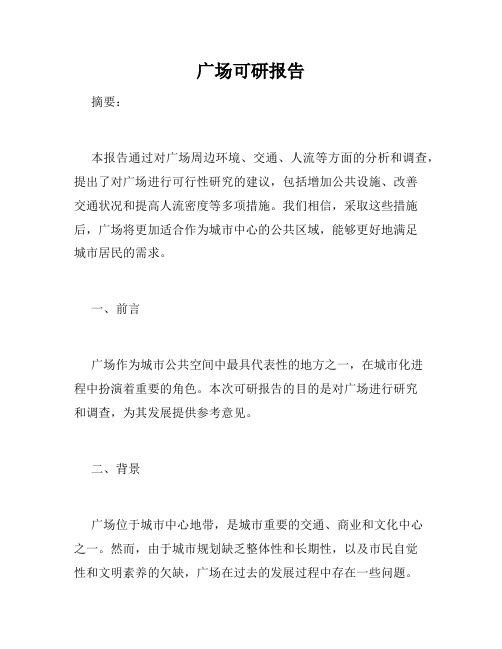 广场可研报告

摘要：

本报告通过对广场周边环境、交通、人流等方面的分析和调查，提出了对广场进行可行性研究的建议，包括增加公共设施、改善交通状况和提高人流密度等多项措施。我们相信，采取这些措施后，广场将更加适合作为城市中心的公共区域，能够更好地满足城市居民的需求。

一、前言

广场作为城市公共空间中最具代表性的地方之一，在城市化进程中扮演着重要的角色。本次可研报告的目的是对广场进行研究和调查，为其发展提供参考意见。

二、背景

广场位于城市中心地带，是城市重要的交通、商业和文化中心之一。然而，由于城市规划缺乏整体性和长期性，以及市民自觉性和文明素养的欠缺，广场在过去的发展过程中存在一些问题。